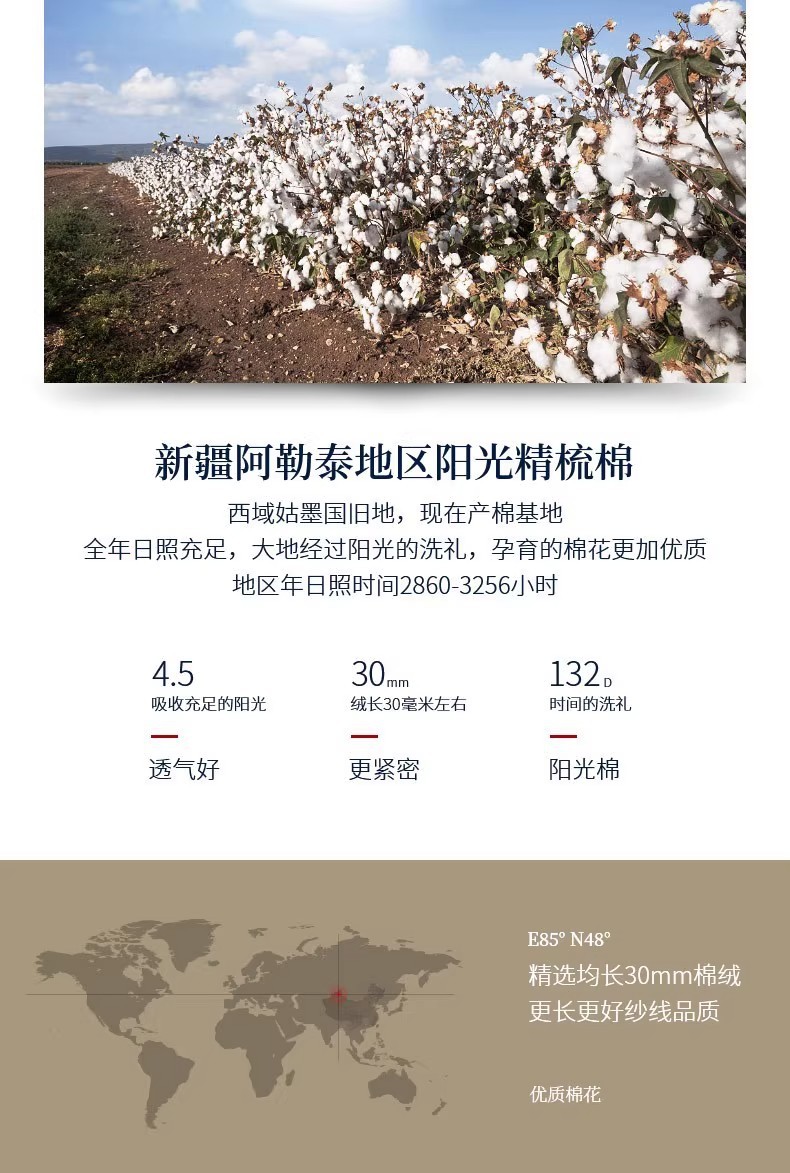 新疆阿勒泰地区阳光精梳棉

西域姑墨国旧地，现在产棉基地

全年日照充足，大地经过阳光的洗礼，孕育的棉花更加优质

地区年日照时间2860-3256小时

4.5
吸收充足的阳光
透气好

30mm
绒长30毫米左右
更紧密

132D
时间的洗礼
阳光棉

E85° N48°
精选均长30mm棉绒
更长更好纱线品质

优质棉花